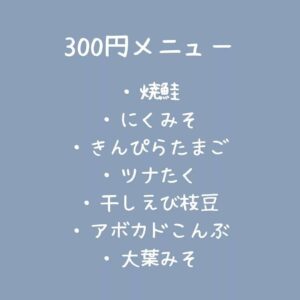 300円メニュー

・焼鮭
・にくみそ
・きんぴらたまご
・ツナたく
・干しえび枝豆
・アボカドこんぶ
・大葉みそ